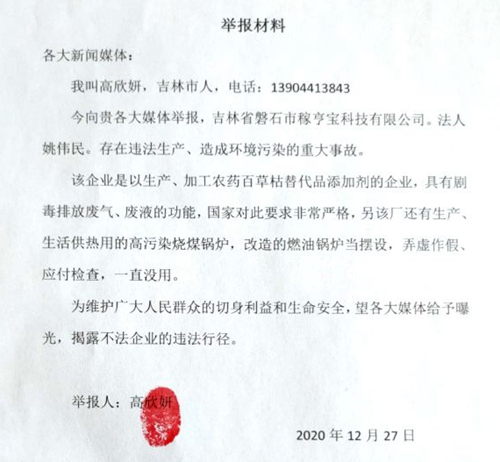 举报材料

各大新闻媒体：

我叫高欣妍，吉林市人，电话：13904413843

今向贵各大媒体举报，吉林省磐石市稼亨宝科技有限公司。法人姚伟民。存在违法生产、造成环境污染的重大事故。

该企业是以生产、加工农药百草枯替代品添加剂的企业，具有剧毒排放废气、废液的功能，国家对此要求非常严格，另该厂还有生产、生活供热用的高污染烧煤锅炉，改造的燃油锅炉当摆设，弄虚作假、应付检查，一直没用。

为维护广大人民群众的切身利益和生命安全，望各大媒体给予曝光，揭露不法企业的违法行径。

举报人：高欣妍

2020 年 12 月 27 日